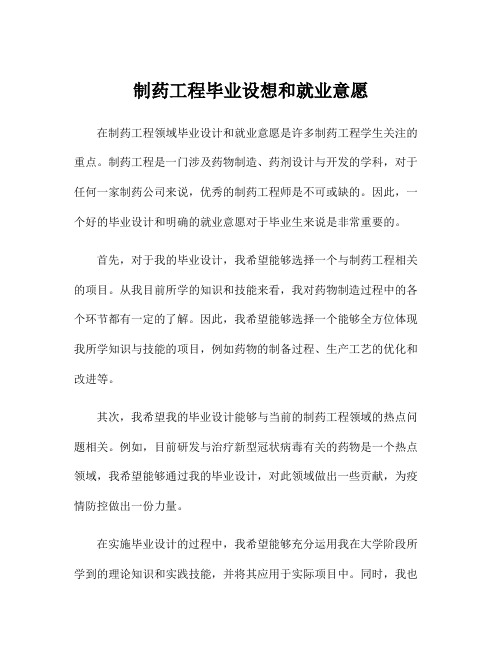 制药工程毕业设想和就业意愿

在制药工程领域毕业设计和就业意愿是许多制药工程学生关注的重点。制药工程是一门涉及药物制造、药剂设计与开发的学科，对于任何一家制药公司来说，优秀的制药工程师是不可或缺的。因此，一个好的毕业设计和明确的就业意愿对于毕业生来说是非常重要的。

首先，对于我的毕业设计，我希望能够选择一个与制药工程相关的项目。从我目前所学的知识和技能来看，我对药物制造过程中的各个环节都有一定的了解。因此，我希望能够选择一个能够全方位体现我所学知识与技能的项目，例如药物的制备过程、生产工艺的优化和改进等。

其次，我希望我的毕业设计能够与当前的制药工程领域的热点问题相关。例如，目前研发与治疗新型冠状病毒有关的药物是一个热点领域，我希望能够通过我的毕业设计，对此领域做出一些贡献，为疫情防控做出一份力量。

在实施毕业设计的过程中，我希望能够充分运用我在大学阶段所学到的理论知识和实践技能，并将其应用于实际项目中。同时，我也